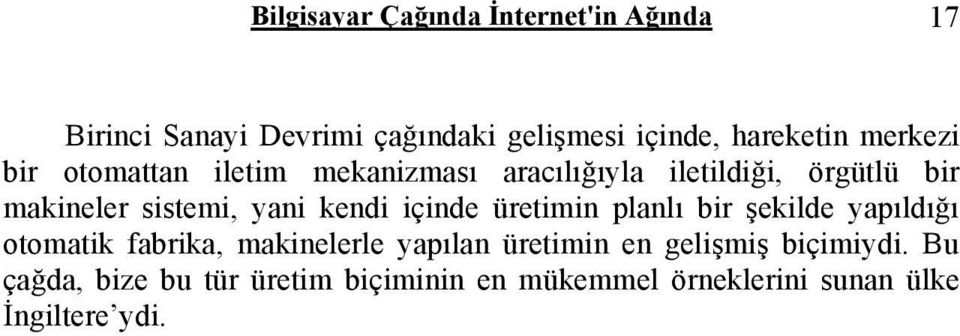 Bilgisayar Çağında İnternet'in Ağında 17

Birinci Sanayi Devrimi çağındaki gelişmesi içinde, hareketin merkezi bir otomattan iletim mekanizması aracılığıyla iletildiği, örgütlü bir makineler sistemi, yani kendi içinde üretimin planlı bir şekilde yapıldığı otomatik fabrika, makinelerle yapılan üretimin en gelişmiş biçimiydi. Bu çağda, bize bu tür üretim biçiminin en mükemmel örneklerini sunan ülke İngiltere'ydi.